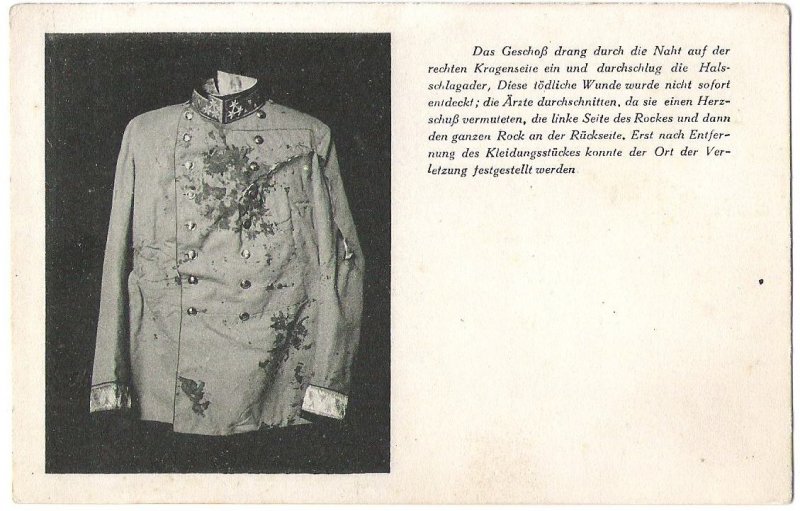 Das Geschoß drang durch die Naht auf der rechten Kragenseite ein und durchschlug die Halsschlagader, Diese tödliche Wunde wurde nicht sofort entdeckt; die Ärzte durchschnitten, da sie einen Herzschuß vermuteten, die linke Seite des Rockes und dann den ganzen Rock an der Rückseite. Erst nach Entfernung des Kleidungsstückes konnte der Ort der Verletzung festgestellt werden